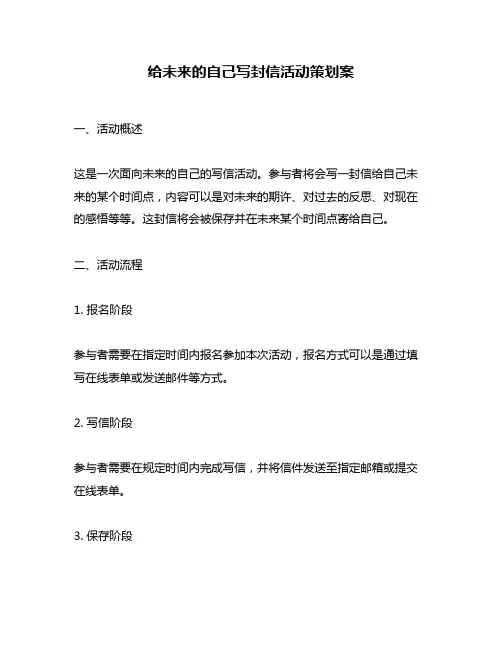 给未来的自己写封信活动策划案

一、活动概述

这是一次面向未来的自己的写信活动。参与者将会写一封信给自己未来的某个时间点，内容可以是对未来的期许、对过去的反思、对现在的感悟等等。这封信将会被保存并在未来某个时间点寄给自己。

二、活动流程

1. 报名阶段

参与者需要在指定时间内报名参加本次活动，报名方式可以是通过填写在线表单或发送邮件等方式。

2. 写信阶段

参与者需要在规定时间内完成写信，并将信件发送至指定邮箱或提交在线表单。

3. 保存阶段